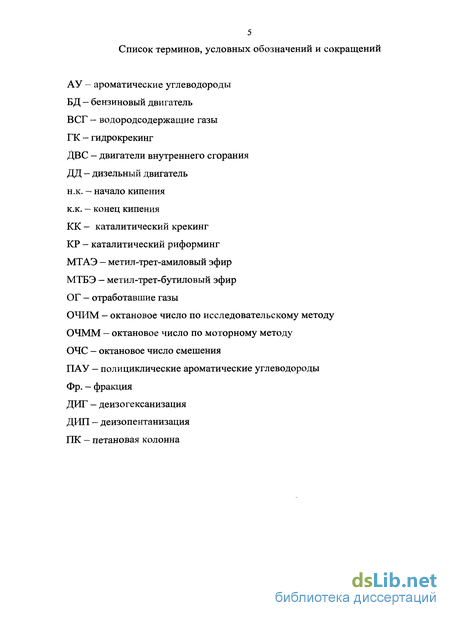 5

Список терминов, условных обозначений и сокращений

АУ – ароматические углеводороды

БД – бензиновый двигатель

ВСГ – водородсодержащие газы

ГК – гидрокрекинг

ДВС – двигатели внутреннего сгорания

ДД – дизельный двигатель

н.к. – начало кипения

к.к. – конец кипения

КК – каталитический крекинг

КР – каталитический риформинг

МТАЭ – метил-трет-амиловый эфир

МТБЭ – метил-трет-бутиловый эфир

ОГ – отработавшие газы

ОЧИМ – октановое число по исследовательскому методу

ОЧММ – октановое число по моторному методу

ОЧС – октановое число смешения

ПАУ – полициклические ароматические углеводороды

Фр. – фракция

ДИГ – деизогексанизация

ДИП – деизопентанизация

ПК – петановая колонна

dsLib.net
библиотека диссертаций